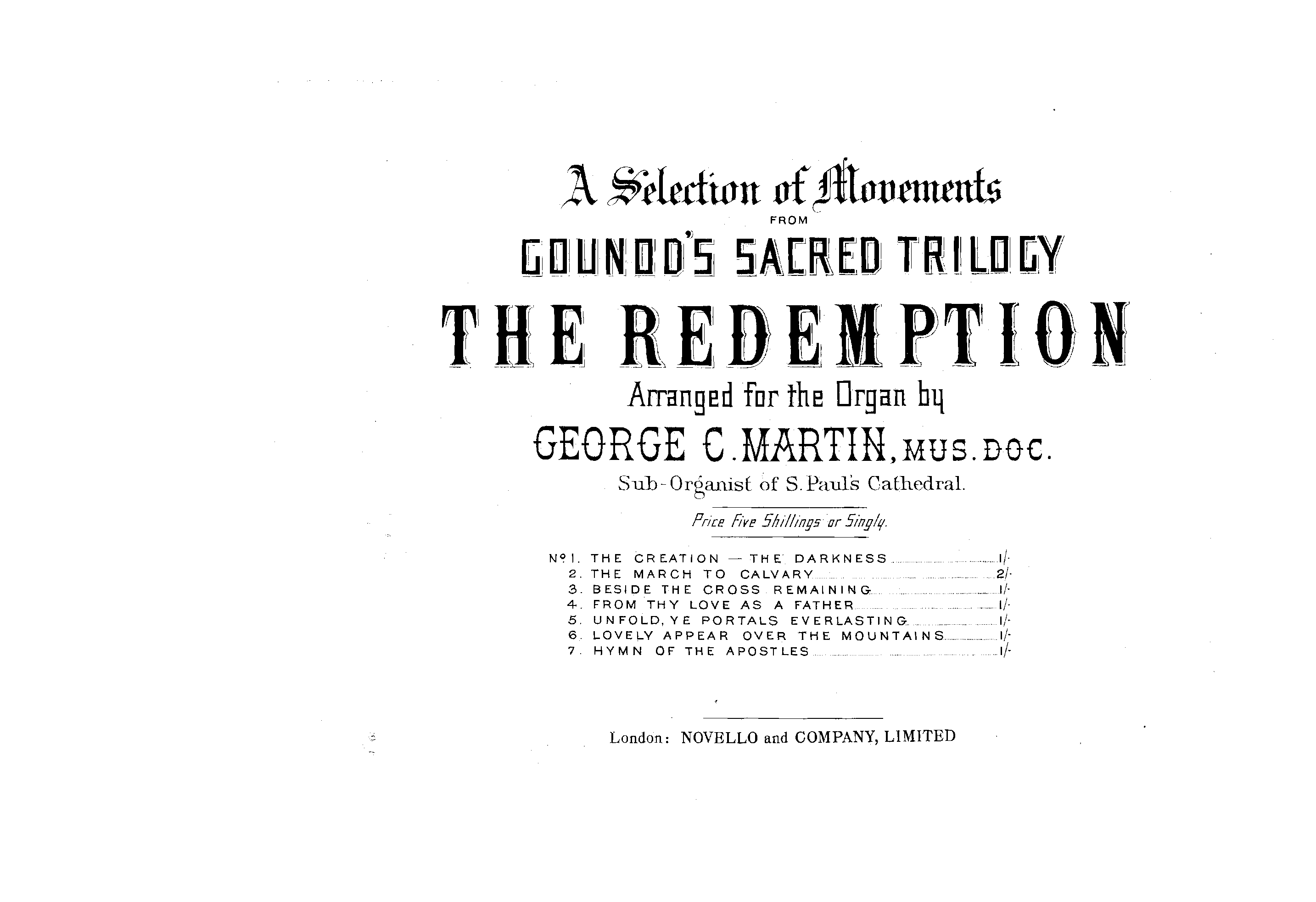 A Selection of Movements

FROM

GOUNOD'S SACRED TRILOGY

THE REDEMPTION

Arranged for the Organ by

GEORGE C. MARTIN, MUS. DOC.

Sub-Organist of S. Paul's Cathedral.

Price Five Shillings or Singly.

Nº 1. THE CREATION — THE DARKNESS 1/-
2. THE MARCH TO CALVARY 2/-
3. BESIDE THE CROSS REMAINING 1/-
4. FROM THY LOVE AS A FATHER 1/-
5. UNFOLD, YE PORTALS EVERLASTING 1/-
6. LOVELY APPEAR OVER THE MOUNTAINS 1/-
7. HYMN OF THE APOSTLES 1/-

London: NOVELLO and COMPANY, LIMITED